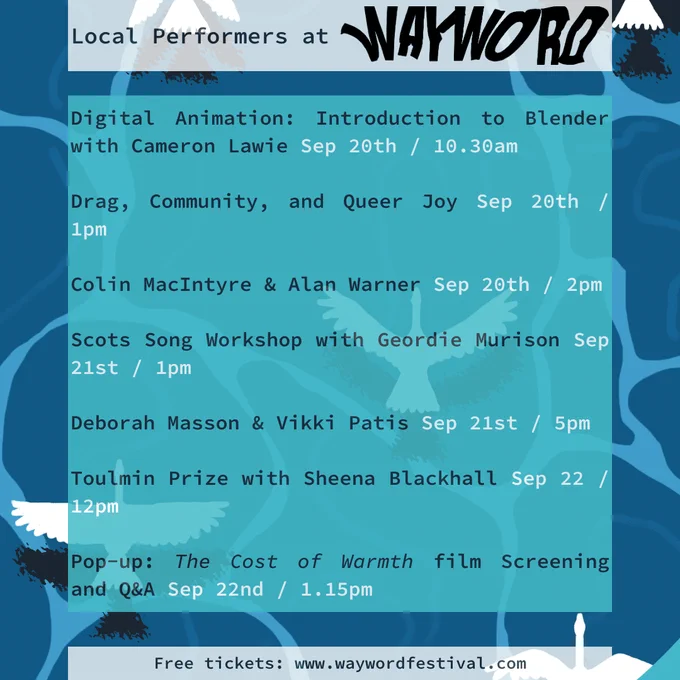 Local Performers at WAYWORD

Digital Animation: Introduction to Blender with Cameron Lawie Sep 20th / 10.30am

Drag, Community, and Queer Joy Sep 20th / 1pm

Colin MacIntyre & Alan Warner Sep 20th / 2pm

Scots Song Workshop with Geordie Murison Sep 21st / 1pm

Deborah Masson & Vikki Patis Sep 21st / 5pm

Toulmin Prize with Sheena Blackhall Sep 22 / 12pm

Pop-up: The Cost of Warmth film Screening and Q&A Sep 22nd / 1.15pm

Free tickets: www.waywordfestival.com